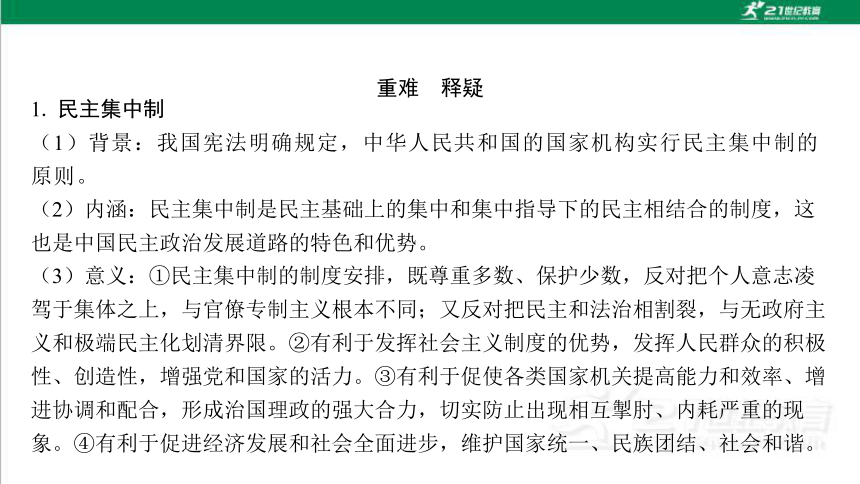 21世纪教育

重难 释疑

1. 民主集中制

（1）背景：我国宪法明确规定，中华人民共和国的国家机构实行民主集中制的原则。

（2）内涵：民主集中制是民主基础上的集中和集中指导下的民主相结合的制度，这也是中国民主政治发展道路的特色和优势。

（3）意义：①民主集中制的制度安排，既尊重多数、保护少数，反对把个人意志凌驾于集体之上，与官僚专制主义根本不同；又反对把民主和法治相割裂，与无政府主义和极端民主化划清界限。②有利于发挥社会主义制度的优势，发挥人民群众的积极性、创造性，增强党和国家的活力。③有利于促使各类国家机关提高能力和效率、增进协调和配合，形成治国理政的强大合力，切实防止出现相互掣肘、内耗严重的现象。④有利于促进经济发展和社会全面进步，维护国家统一、民族团结、社会和谐。